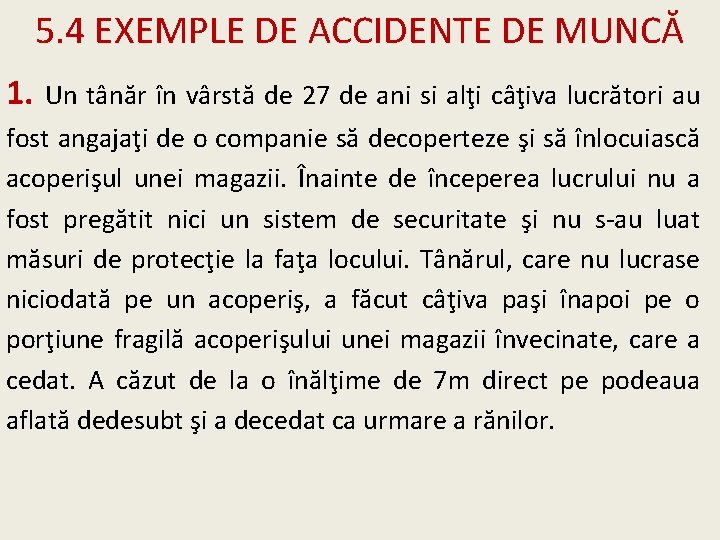 5.4 EXEMPLE DE ACCIDENTE DE MUNCĂ

1. Un tânăr în vârstă de 27 de ani si alţi câţiva lucrători au fost angajaţi de o companie să decoperteze şi să înlocuiască acoperişul unei magazii. Înainte de începerea lucrului nu a fost pregătit nici un sistem de securitate şi nu s-au luat măsuri de protecţie la faţa locului. Tânărul, care nu lucrase niciodată pe un acoperiş, a făcut câţiva paşi înapoi pe o porţiune fragilă acoperişului unei magazii învecinate, care a cedat. A căzut de la o înălţime de 7m direct pe podeaua aflată dedesubt şi a decedat ca urmare a rănilor.